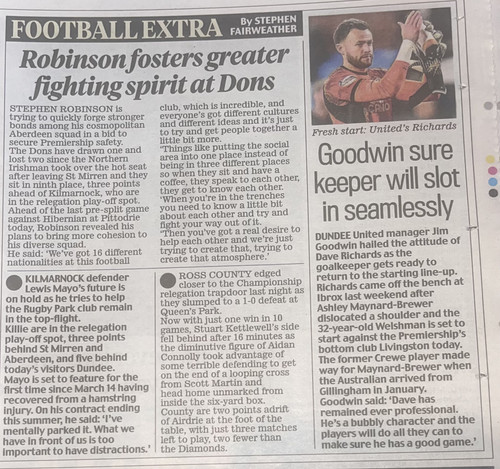 FOOTBALL EXTRA By STEPHEN FAIRWEATHER

Robinson fosters greater fighting spirit at Dons

STEPHEN ROBINSON is trying to quickly forge stronger bonds among his cosmopolitan Aberdeen squad in a bid to secure Premiership safety.
The Dons have drawn one and lost two since the Northern Irishman took over the hot seat after leaving St Mirren and they sit in ninth place, three points ahead of Kilmarnock, who are in the relegation play-off spot.
Ahead of the last pre-split game against Hibernian at Pittodrie today, Robinson revealed his plans to bring more cohesion to his diverse squad.
He said: 'We've got 16 different nationalities at this football club, which is incredible, and everyone's got different cultures and different ideas and it's just to try and get people together a little bit more.
'Things like putting the social area into one place instead of being in three different places so when they sit and have a coffee, they speak to each other, they get to know each other.
'When you're in the trenches you need to know a little bit about each other and try and fight your way out of it.
'Then you've got a real desire to help each other and we're just trying to create that, trying to create that atmosphere.'

KILMARNOCK defender Lewis Mayo's future is on hold as he tries to help the Rugby Park club remain in the top-flight.
Killie are in the relegation play-off spot, three points behind St Mirren and Aberdeen, and five behind today's visitors Dundee.
Mayo is set to feature for the first time since March 14 having recovered from a hamstring injury. On his contract ending this summer, he said: 'I've mentally parked it. What we have in front of us is too important to have distractions.'

ROSS COUNTY edged closer to the Championship relegation trapdoor last night as they slumped to a 1-0 defeat at Queen's Park.
Now with just one win in 10 games, Stuart Kettlewell's side fell behind after 16 minutes as the diminutive figure of Aidan Connolly took advantage of some terrible defending to get on the end of a looping cross from Scott Martin and head home unmarked from inside the six-yard box.
County are two points adrift of Airdrie at the foot of the table, with just three matches left to play, two fewer than the Diamonds.

Fresh start: United's Richards

Goodwin sure keeper will slot in seamlessly

DUNDEE United manager Jim Goodwin hailed the attitude of Dave Richards as the goalkeeper gets ready to return to the starting line-up.
Richards came off the bench at Ibrox last weekend after Ashley Maynard-Brewer dislocated a shoulder and the 32-year-old Welshman is set to start against the Premiership's bottom club Livingston today.
The former Crewe player made way for Maynard-Brewer when the Australian arrived from Gillingham in January.
Goodwin said: 'Dave has remained ever professional. He's a bubbly character and the players will do all they can to make sure he has a good game.'